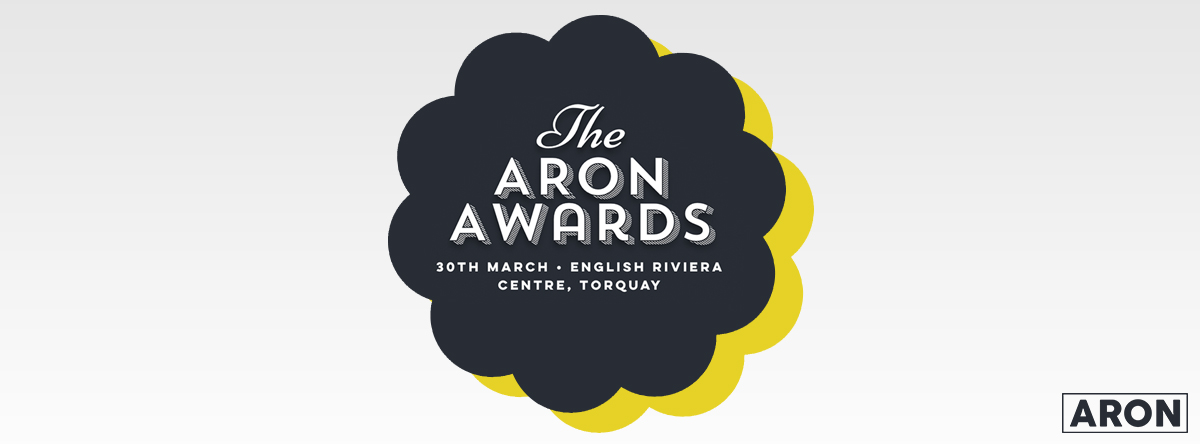 The
ARON
AWARDS

30TH MARCH • ENGLISH RIVIERA CENTRE, TORQUAY

ARON